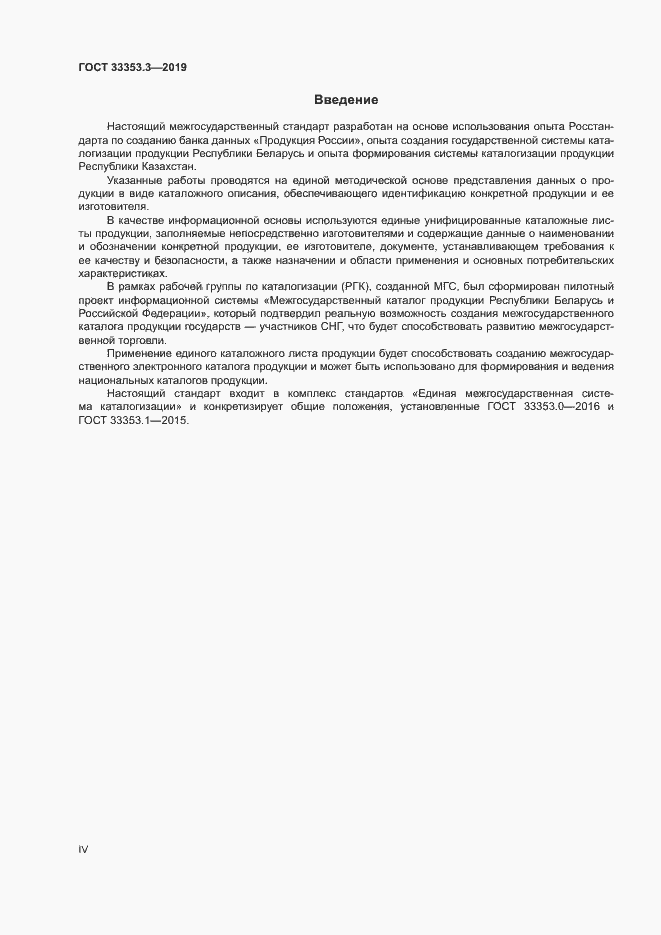 ГОСТ 33353.3—2019

Введение

Настоящий межгосударственный стандарт разработан на основе использования опыта Росстандарта по созданию банка данных «Продукция России», опыта создания государственной системы каталогизации продукции Республики Беларусь и опыта формирования системы каталогизации продукции Республики Казахстан.

Указанные работы проводятся на единой методической основе представления данных о продукции в виде каталожного описания, обеспечивающего идентификацию конкретной продукции и ее изготовителя.

В качестве информационной основы используются единые унифицированные каталожные листы продукции, заполняемые непосредственно изготовителями и содержащие данные о наименовании и обозначении конкретной продукции, ее изготовителе, документе, устанавливающем требования к ее качеству и безопасности, а также назначении и области применения и основных потребительских характеристиках.

В рамках рабочей группы по каталогизации (РГК), созданной МГС, был сформирован пилотный проект информационной системы «Межгосударственный каталог продукции Республики Беларусь и Российской Федерации», который подтвердил реальную возможность создания межгосударственного каталога продукции государств — участников СНГ, что будет способствовать развитию межгосударственной торговли.

Применение единого каталожного листа продукции будет способствовать созданию межгосударственного электронного каталога продукции и может быть использовано для формирования и ведения национальных каталогов продукции.

Настоящий стандарт входит в комплекс стандартов «Единая межгосударственная система каталогизации» и конкретизирует общие положения, установленные ГОСТ 33353.0—2016 и ГОСТ 33353.1—2015.

IV